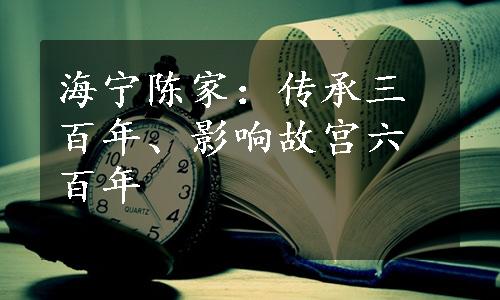 海宁陈家：传承三百年、影响故宫六百年

12
1
2
3
4
5
8
9
10
QUARTZ